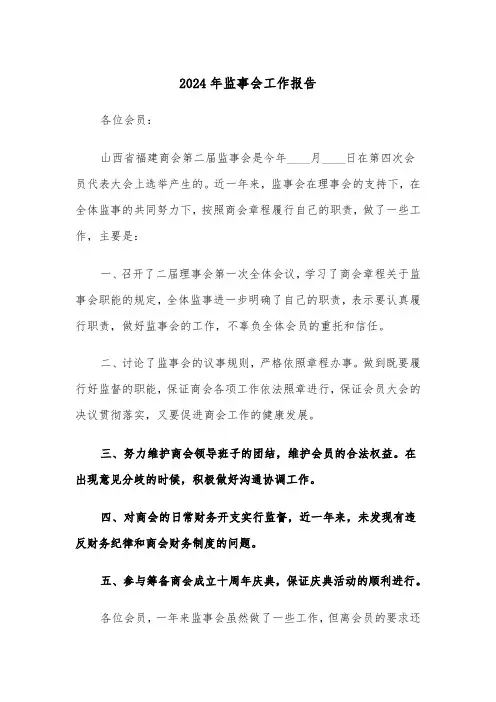 2024年监事会工作报告

各位会员：

山西省福建商会第二届监事会是今年____月____日在第四次会员代表大会上选举产生的。近一年来，监事会在理事会的支持下，在全体监事的共同努力下，按照商会章程履行自己的职责，做了一些工作，主要是：

一、召开了二届理事会第一次全体会议，学习了商会章程关于监事会职能的规定，全体监事进一步明确了自己的职责，表示要认真履行职责，做好监事会的工作，不辜负全体会员的重托和信任。

二、讨论了监事会的议事规则，严格依照章程办事。做到既要履行好监督的职能，保证商会各项工作依法照章进行，保证会员大会的决议贯彻落实，又要促进商会工作的健康发展。

三、努力维护商会领导班子的团结，维护会员的合法权益。在出现意见分歧的时候，积极做好沟通协调工作。

四、对商会的日常财务开支实行监督，近一年来，未发现有违反财务纪律和商会财务制度的问题。

五、参与筹备商会成立十周年庆典，保证庆典活动的顺利进行。

各位会员，一年来监事会虽然做了一些工作，但离会员的要求还